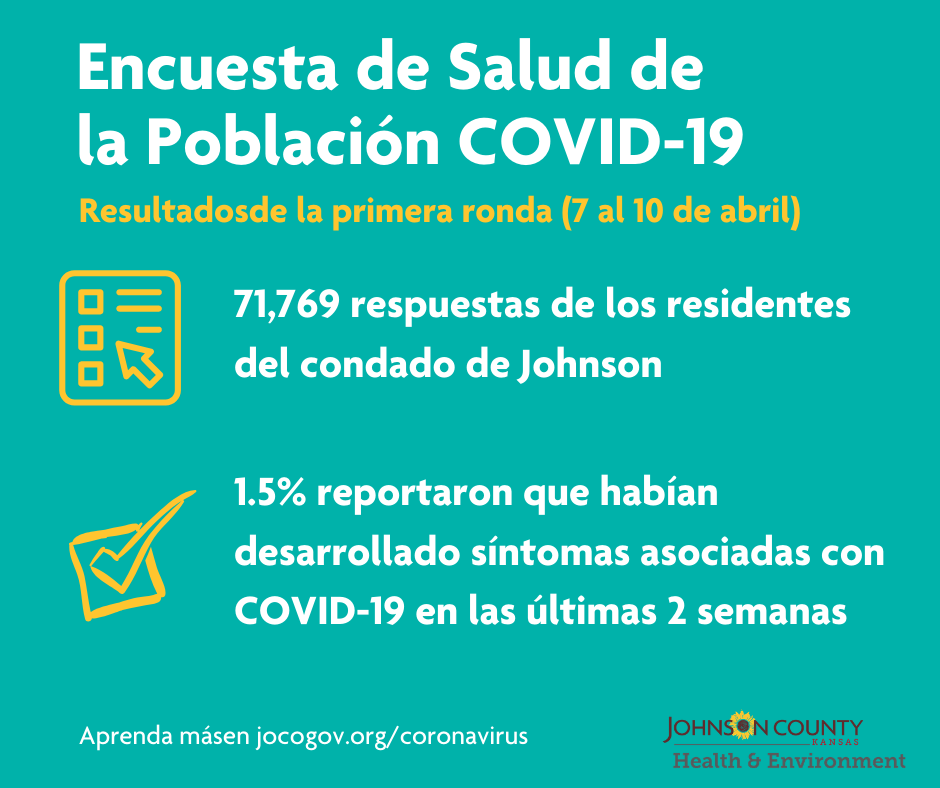 Encuesta de Salud de la Población COVID-19

Resultadosde la primera ronda (7 al 10 de abril)

71,769 respuestas de los residentes del condado de Johnson

1.5% reportaron que habían desarrollado síntomas asociadas con COVID-19 en las últimas 2 semanas

Aprenda másen jocogov.org/coronavirus

JOHNSON COUNTY
KANSAS
Health & Environment